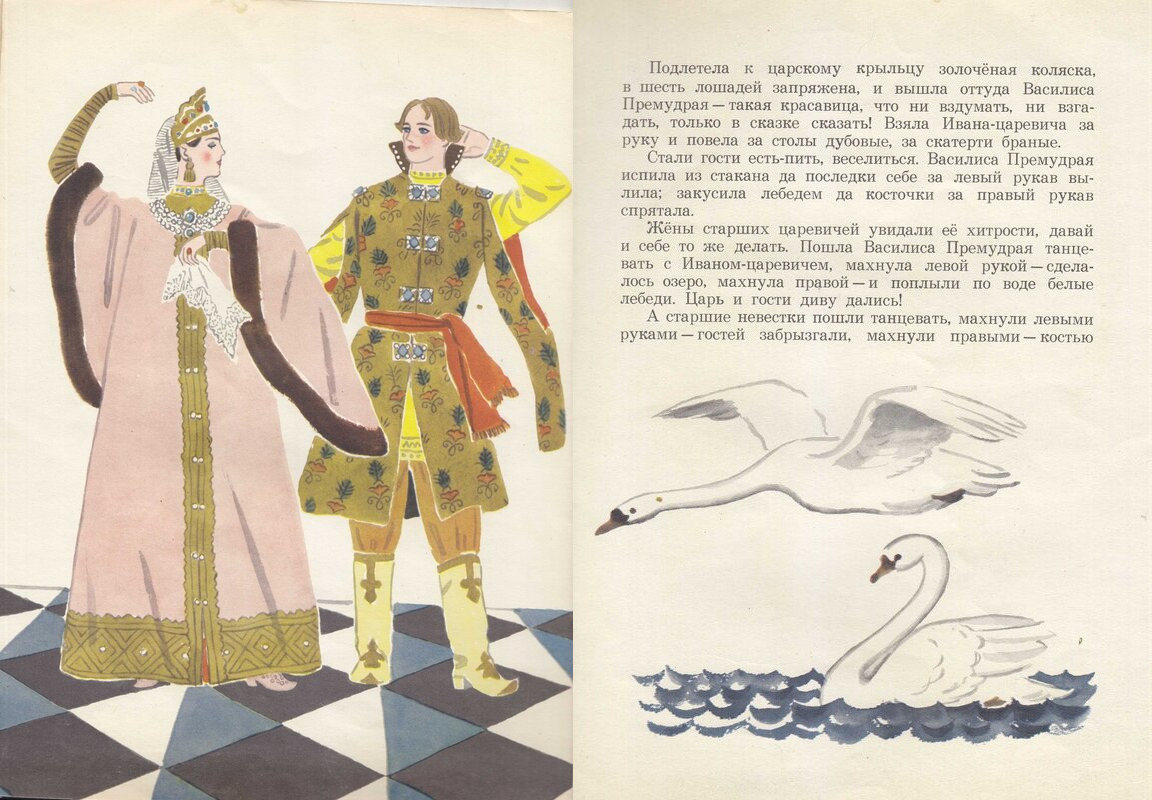 Подлетела к царскому крыльцу золочёная коляска, в шесть лошадей запряжена, и вышла оттуда Василиса Премудрая — такая красавица, что ни вздумать, ни взгадать, только в сказке сказать! Взяла Ивана-царевича за руку и повела за столы дубовые, за скатерти браные.

Стали гости есть-пить, веселиться. Василиса Премудрая испила из стакана да последки себе за левый рукав вылила; закусила лебедем да косточки за правый рукав спрятала.

Жёны старших царевичей увидали её хитрости, давай и себе то же делать. Пошла Василиса Премудрая танцевать с Иваном-царевичем, махнула левой рукой — сделалось озеро, махнула правой — и поплыли по воде белые лебеди. Царь и гости диву дались!

А старшие невестки пошли танцевать, махнули левыми руками — гостей забрызгали, махнули правыми — костью